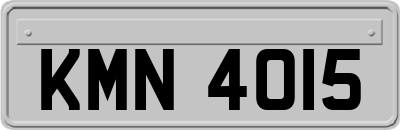 KMN 4015